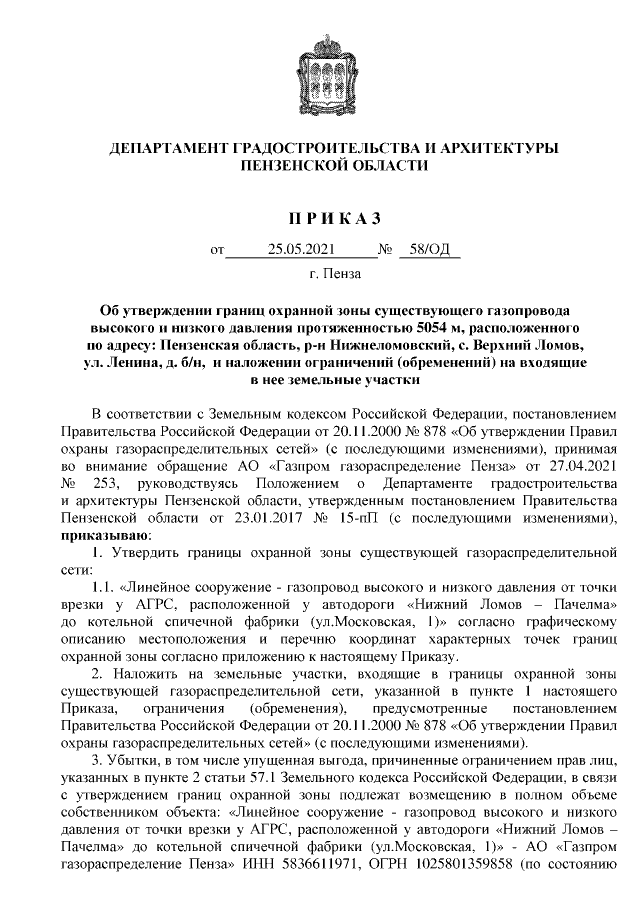 ДЕПАРТАМЕНТ ГРАДОСТРОИТЕЛЬСТВА И АРХИТЕКТУРЫ ПЕНЗЕНСКОЙ ОБЛАСТИ

П Р И К А З

от 25.05.2021 № 58/ОД

г. Пенза

Об утверждении границ охранной зоны существующего газопровода высокого и низкого давления протяженностью 5054 м, расположенного по адресу: Пензенская область, р-н Нижнеломовский, с. Верхний Ломов, ул. Ленина, д. б/н, и наложении ограничений (обременений) на входящие в нее земельные участки

В соответствии с Земельным кодексом Российской Федерации, постановлением Правительства Российской Федерации от 20.11.2000 № 878 «Об утверждении Правил охраны газораспределительных сетей» (с последующими изменениями), принимая во внимание обращение АО «Газпром газораспределение Пенза» от 27.04.2021 № 253, руководствуясь Положением о Департаменте градостроительства и архитектуры Пензенской области, утвержденным постановлением Правительства Пензенской области от 23.01.2017 № 15-пП (с последующими изменениями), приказываю:

1. Утвердить границы охранной зоны существующей газораспределительной сети:

1.1. «Линейное сооружение - газопровод высокого и низкого давления от точки врезки у АГРС, расположенной у автодороги «Нижний Ломов – Пачелма» до котельной спичечной фабрики (ул.Московская, 1)» согласно графическому описанию местоположения и перечню координат характерных точек границ охранной зоны согласно приложению к настоящему Приказу.

2. Наложить на земельные участки, входящие в границы охранной зоны существующей газораспределительной сети, указанной в пункте 1 настоящего Приказа, ограничения (обременения), предусмотренные постановлением Правительства Российской Федерации от 20.11.2000 № 878 «Об утверждении Правил охраны газораспределительных сетей» (с последующими изменениями).

3. Убытки, в том числе упущенная выгода, причиненные ограничением прав лиц, указанных в пункте 2 статьи 57.1 Земельного кодекса Российской Федерации, в связи с утверждением границ охранной зоны подлежат возмещению в полном объеме собственником объекта: «Линейное сооружение - газопровод высокого и низкого давления от точки врезки у АГРС, расположенной у автодороги «Нижний Ломов – Пачелма» до котельной спичечной фабрики (ул.Московская, 1)» - АО «Газпром газораспределение Пенза» ИНН 5836611971, ОГРН 1025801359858 (по состоянию